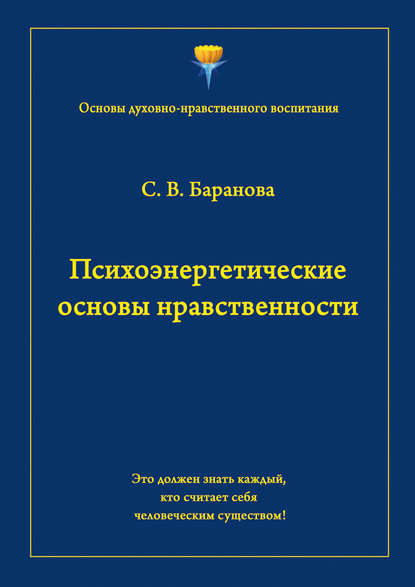 Основы духовно-нравственного воспитания

С. В. Баранова

Психоэнергетические основы нравственности

Это должен знать каждый, кто считает себя человеческим существом!